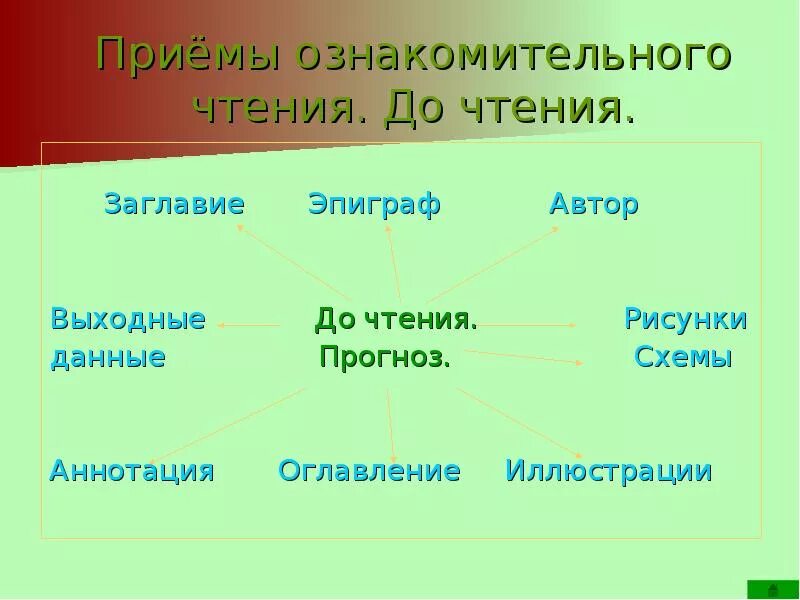 Приёмы ознакомительного чтения. До чтения.

Заглавие Эпиграф Автор

Выходные данные

До чтения. Прогноз.

Рисунки Схемы

Аннотация Оглавление Иллюстрации